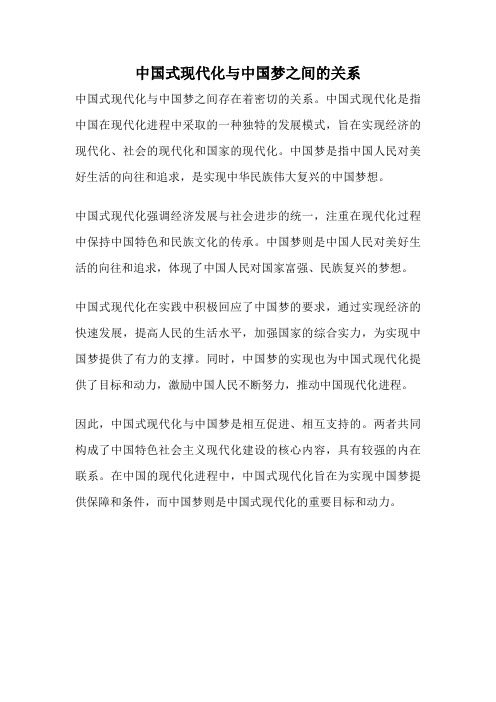 中国式现代化与中国梦之间的关系

中国式现代化与中国梦之间存在着密切的关系。中国式现代化是指中国在现代化进程中采取的一种独特的发展模式，旨在实现经济的现代化、社会的现代化和国家的现代化。中国梦是指中国人民对美好生活的向往和追求，是实现中华民族伟大复兴的中国梦想。

中国式现代化强调经济发展与社会进步的统一，注重在现代化过程中保持中国特色和民族文化的传承。中国梦则是中国人民对美好生活的向往和追求，体现了中国人民对国家富强、民族复兴的梦想。

中国式现代化在实践中积极回应了中国梦的要求，通过实现经济的快速发展，提高人民的生活水平，加强国家的综合实力，为实现中国梦提供了有力的支撑。同时，中国梦的实现也为中国式现代化提供了目标和动力，激励中国人民不断努力，推动中国现代化进程。

因此，中国式现代化与中国梦是相互促进、相互支持的。两者共同构成了中国特色社会主义现代化建设的核心内容，具有较强的内在联系。在中国的现代化进程中，中国式现代化旨在为实现中国梦提供保障和条件，而中国梦则是中国式现代化的重要目标和动力。